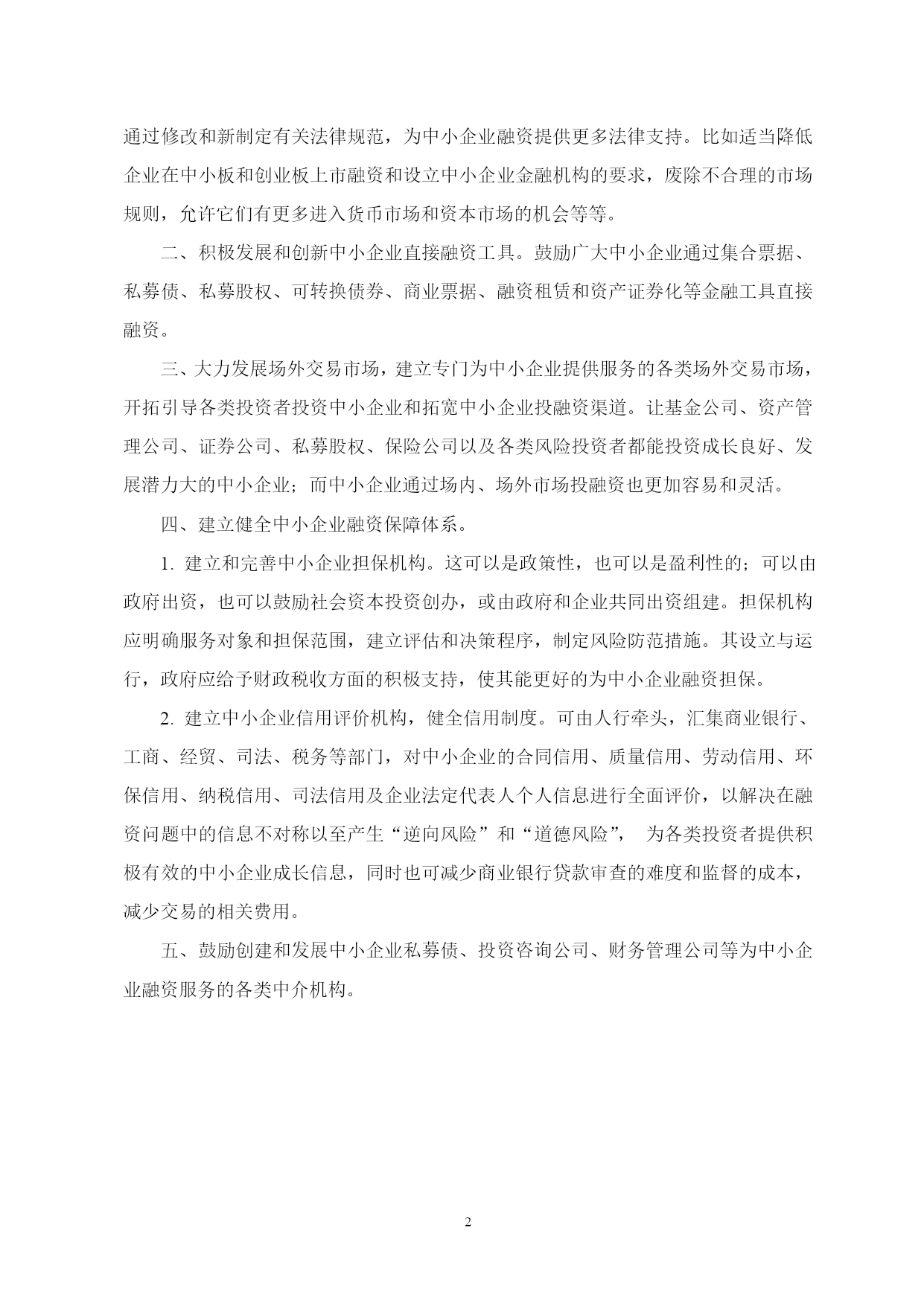 通过修改和新制定有关法律规范，为中小企业融资提供更多法律支持。比如适当降低企业在中小板和创业板上市融资和设立中小企业金融机构的要求，废除不合理的市场规则，允许它们有更多进入货币市场和资本市场的机会等等。

二、积极发展和创新中小企业直接融资工具。鼓励广大中小企业通过集合票据、私募债、私募股权、可转换债券、商业票据、融资租赁和资产证券化等金融工具直接融资。

三、大力发展场外交易市场，建立专门为中小企业提供服务的各类场外交易市场，开拓引导各类投资者投资中小企业和拓宽中小企业投融资渠道。让基金公司、资产管理公司、证券公司、私募股权、保险公司以及各类风险投资者都能投资成长良好、发展潜力大的中小企业；而中小企业通过场内、场外市场投融资也更加容易和灵活。

四、建立健全中小企业融资保障体系。

1. 建立和完善中小企业担保机构。这可以是政策性，也可以是盈利性的；可以由政府出资，也可以鼓励社会资本投资创办，或由政府和企业共同出资组建。担保机构应明确服务对象和担保范围，建立评估和决策程序，制定风险防范措施。其设立与运行，政府应给予财政税收方面的积极支持，使其能更好的为中小企业融资担保。

2. 建立中小企业信用评价机构，健全信用制度。可由人行牵头，汇集商业银行、工商、经贸、司法、税务等部门，对中小企业的合同信用、质量信用、劳动信用、环保信用、纳税信用、司法信用及企业法定代表人个人信息进行全面评价，以解决在融资问题中的信息不对称以至产生“逆向风险”和“道德风险”， 为各类投资者提供积极有效的中小企业成长信息，同时也可减少商业银行贷款审查的难度和监督的成本，减少交易的相关费用。

五、鼓励创建和发展中小企业私募债、投资咨询公司、财务管理公司等为中小企业融资服务的各类中介机构。

2